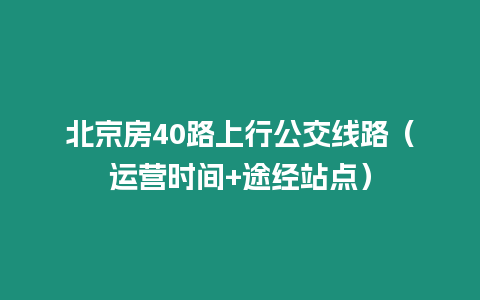 北京房40路上行公交线路（运营时间+途经站点）